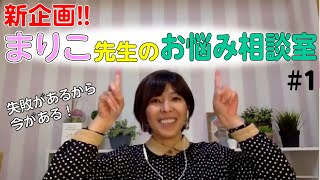 新企画!!

まりこ先生のお悩み相談室

#1

失敗があるから
今がある！